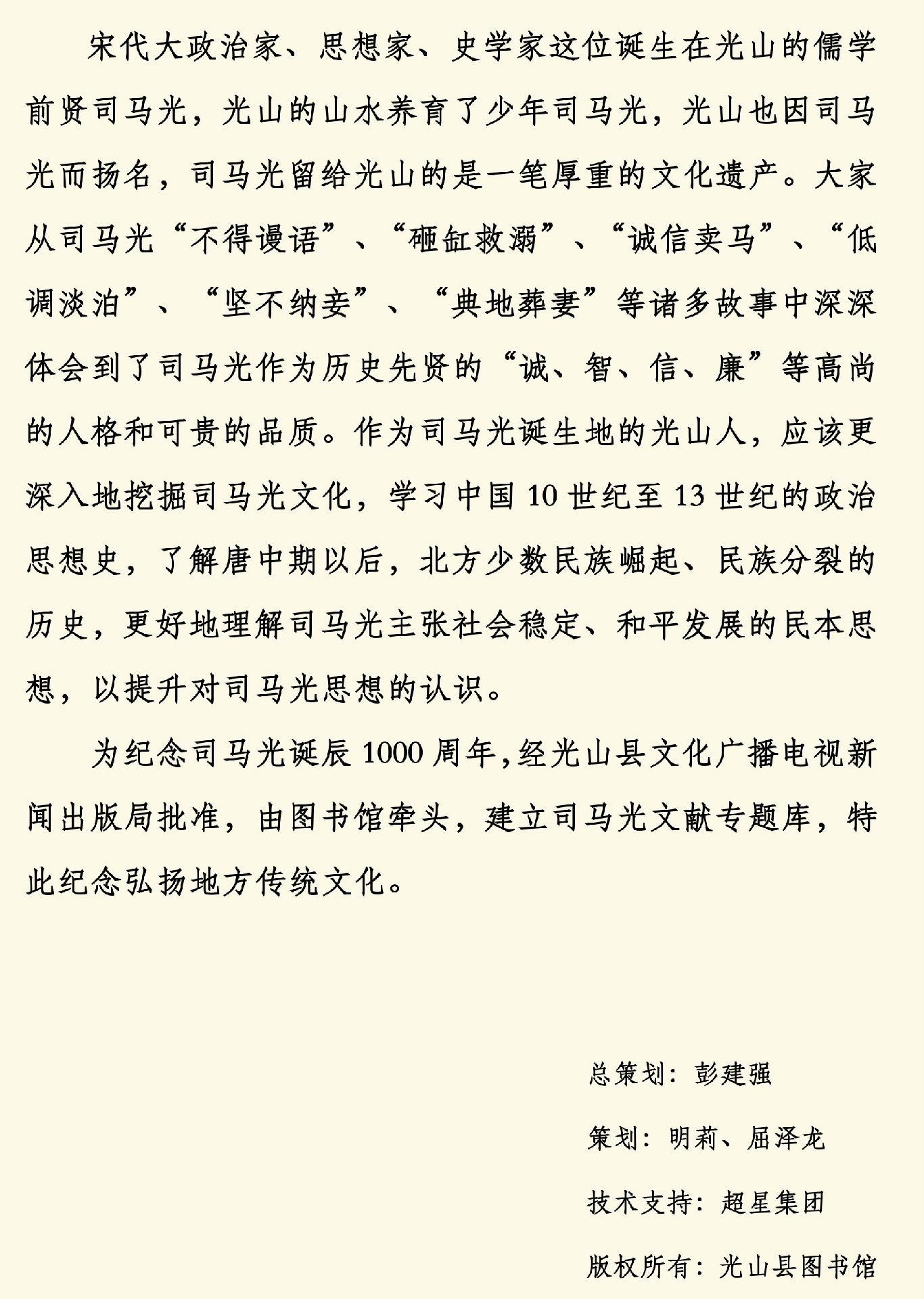 宋代大政治家、思想家、史学家这位诞生在光山的儒学前贤司马光，光山的山水养育了少年司马光，光山也因司马光而扬名，司马光留给光山的是一笔厚重的文化遗产。大家从司马光“不得谩语”、“砸缸救溺”、“诚信卖马”、“低调淡泊”、“坚不纳妾”、“典地葬妻”等诸多故事中深深体会到了司马光作为历史先贤的“诚、智、信、廉”等高尚的人格和可贵的品质。作为司马光诞生地的光山人，应该更深入地挖掘司马光文化，学习中国10世纪至13世纪的政治思想史，了解唐中期以后，北方少数民族崛起、民族分裂的历史，更好地理解司马光主张社会稳定、和平发展的民本思想，以提升对司马光思想的认识。

为纪念司马光诞辰1000周年，经光山县文化广播电视新闻出版局批准，由图书馆牵头，建立司马光文献专题库，特此纪念弘扬地方传统文化。

总策划：彭建强

策划：明莉、屈泽龙

技术支持：超星集团

版权所有：光山县图书馆